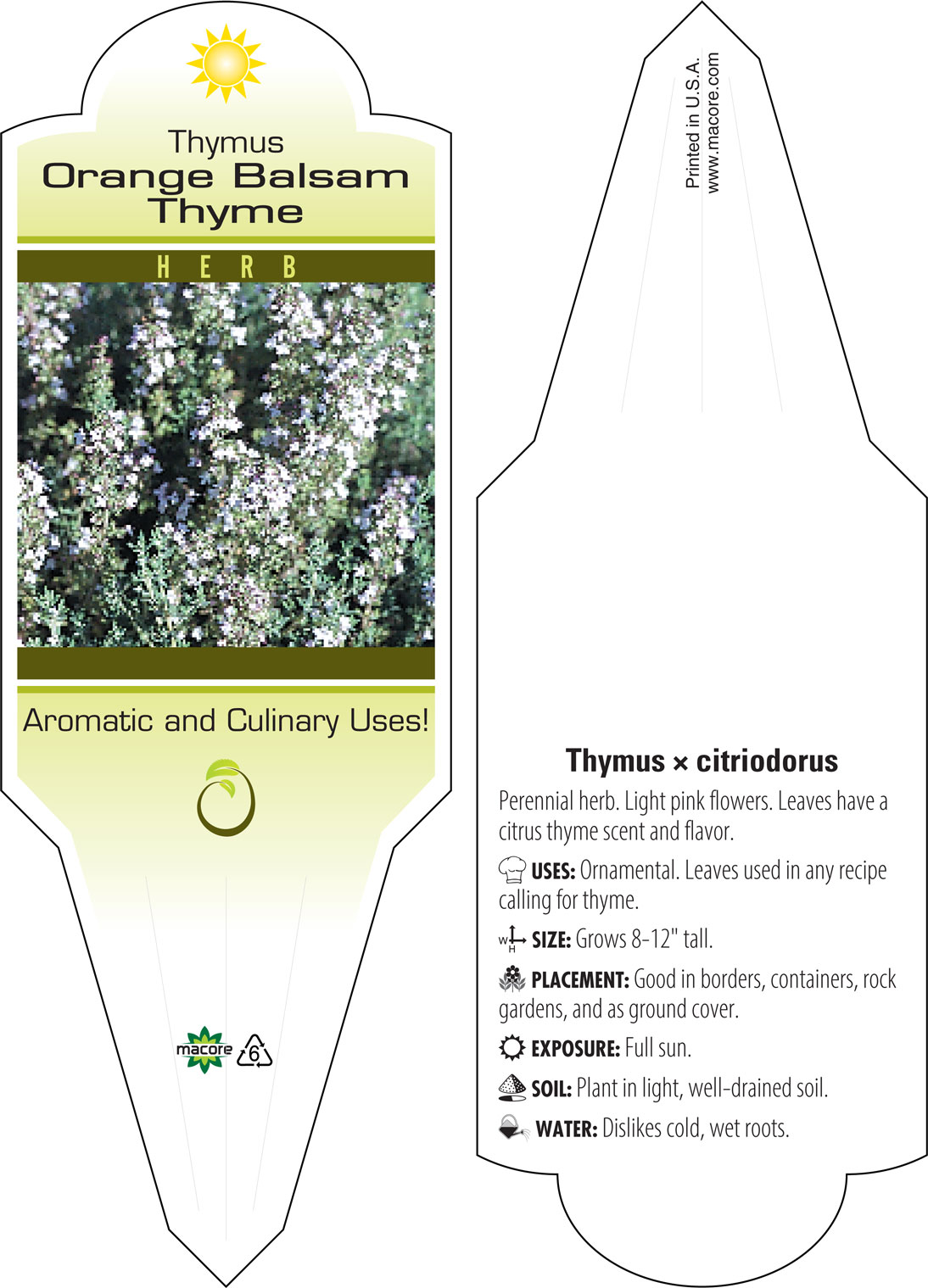 Thymus
Orange Balsam Thyme

HERB

Aromatic and Culinary Uses!

macore 6

Printed in U.S.A.
www.macore.com

Thymus × citriodorus

Perennial herb. Light pink flowers. Leaves have a citrus thyme scent and flavor.

USES: Ornamental. Leaves used in any recipe calling for thyme.

W H SIZE: Grows 8-12" tall.

PLACEMENT: Good in borders, containers, rock gardens, and as ground cover.

EXPOSURE: Full sun.

SOIL: Plant in light, well-drained soil.

WATER: Dislikes cold, wet roots.